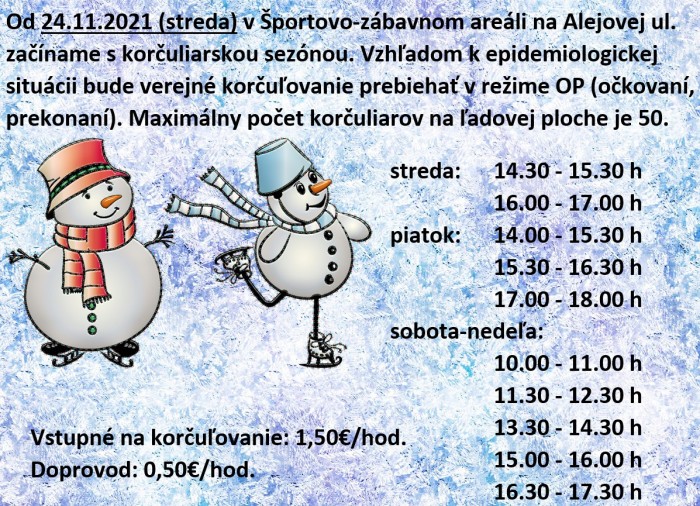 Od 24.11.2021 (streda) v Športovo-zábavnom areáli na Alejovej ul. začíname s korčuliarskou sezónou. Vzhľadom k epidemiologickej situácii bude verejné korčuľovanie prebiehať v režime OP (očkovaní, prekonaní). Maximálny počet korčuliarov na ľadovej ploche je 50.

streda: 14.30 - 15.30 h
16.00 - 17.00 h
piatok: 14.00 - 15.30 h
15.30 - 16.30 h
17.00 - 18.00 h
sobota-nedeľa:
10.00 - 11.00 h
11.30 - 12.30 h
13.30 - 14.30 h
15.00 - 16.00 h
16.30 - 17.30 h

Vstupné na korčuľovanie: 1,50€/hod.
Doprovod: 0,50€/hod.